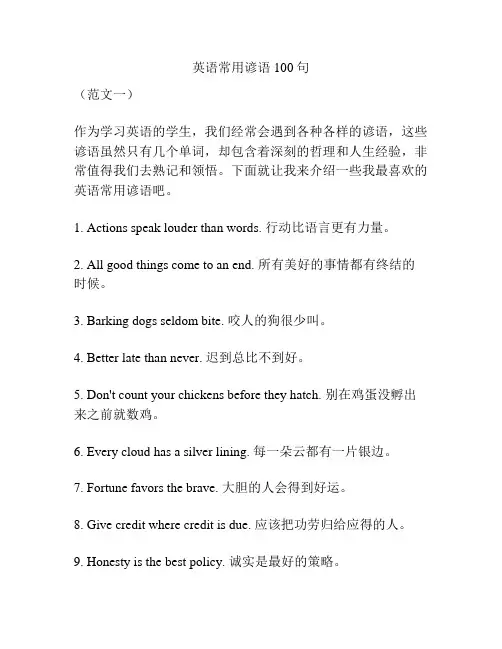 英语常用谚语 100 句

（范文一）

作为学习英语的学生，我们经常会遇到各种各样的谚语，这些谚语虽然只有几个单词，却包含着深刻的哲理和人生经验，非常值得我们去熟记和领悟。下面就让我来介绍一些我最喜欢的英语常用谚语吧。

1. Actions speak louder than words. 行动比语言更有力量。

2. All good things come to an end. 所有美好的事情都有终结的时候。

3. Barking dogs seldom bite. 咬人的狗很少叫。

4. Better late than never. 迟到总比不到好。

5. Don't count your chickens before they hatch. 别在鸡蛋没孵出来之前就数鸡。

6. Every cloud has a silver lining. 每一朵云都有一片银边。

7. Fortune favors the brave. 大胆的人会得到好运。

8. Give credit where credit is due. 应该把功劳归给应得的人。

9. Honesty is the best policy. 诚实是最好的策略。